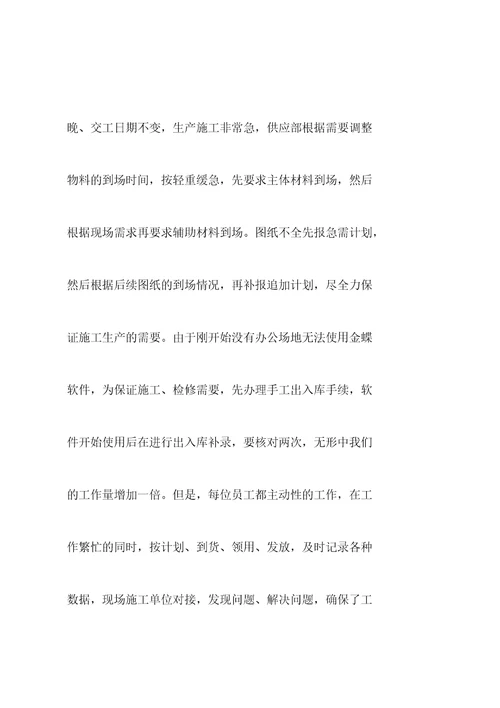 晚、交工日期不变，生产施工非常急，供应部根据需要调整物料的到场时间，按轻重缓急，先要求主体材料到场，然后根据现场需求再要求辅助材料到场。图纸不全先报急需计划，然后根据后续图纸的到场情况，再补报追加计划，尽全力保证施工生产的需要。由于刚开始没有办公场地无法使用金蝶软件，为保证施工、检修需要，先办理手工出入库手续，软件开始使用后在进行出入库补录，要核对两次，无形中我们的工作量增加一倍。但是，每位员工都主动性的工作，在工作繁忙的同时，按计划、到货、领用、发放，及时记录各种数据，现场施工单位对接，发现问题、解决问题，确保了工